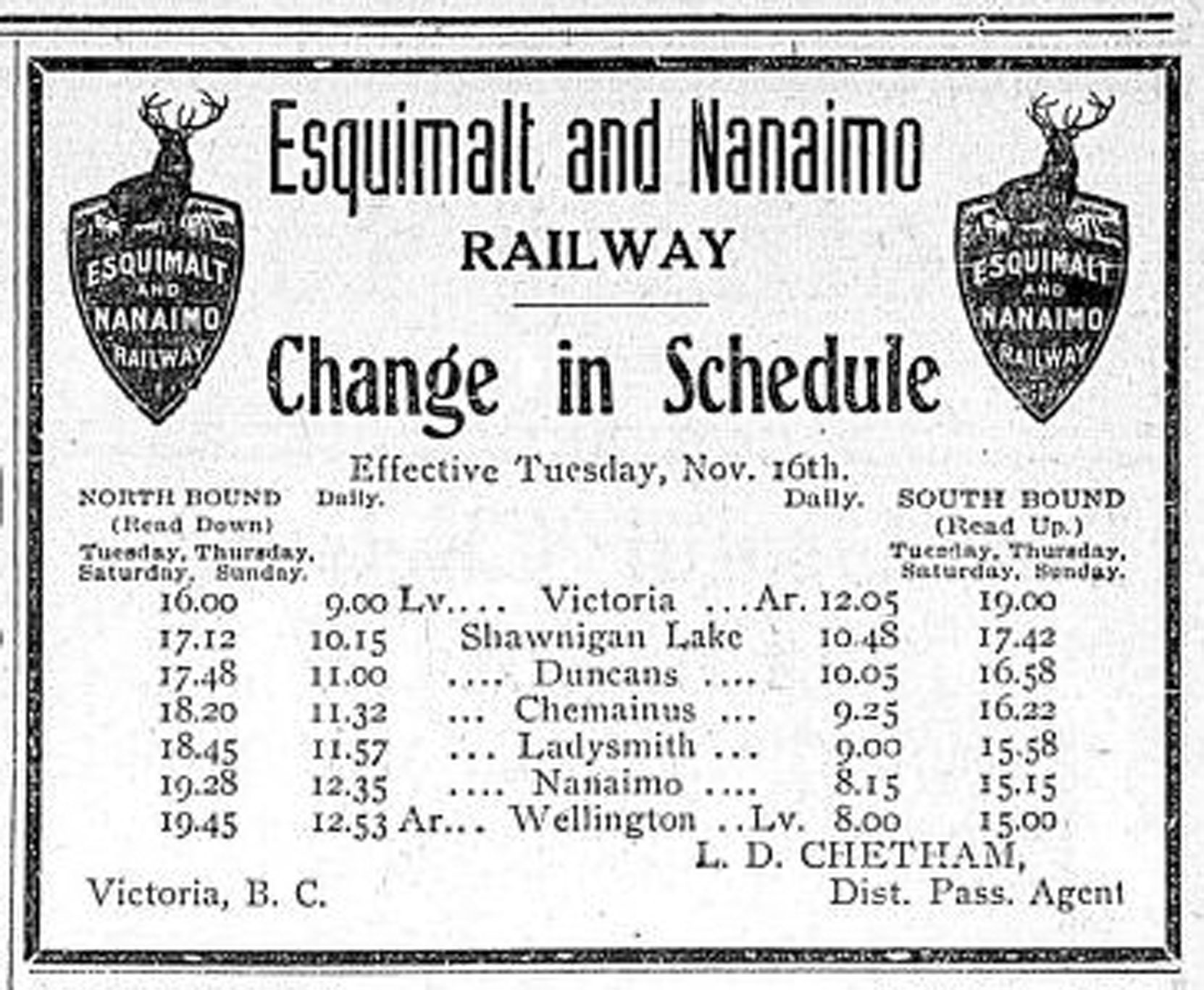 ESQUIMALT AND NANAIMO RAILWAY

Esquimalt and Nanaimo

RAILWAY

ESQUIMALT AND NANAIMO RAILWAY

Change in Schedule

Effective Tuesday, Nov. 16th.

| NORTH BOUND (Read Down) Tuesday, Thursday, Saturday, Sunday. | Daily. | | Daily. | SOUTH BOUND (Read Up.) Tuesday, Thursday, Saturday, Sunday. |
|---|---|---|---|---|
| 16.00 | 9.00 | Lv.... Victoria ...Ar. | 12.05 | 19.00 |
| 17.12 | 10.15 | Shawnigan Lake | 10.48 | 17.42 |
| 17.48 | 11.00 | .... Duncans .... | 10.05 | 16.58 |
| 18.20 | 11.32 | ... Chemainus ... | 9.25 | 16.22 |
| 18.45 | 11.57 | ... Ladysmith ... | 9.00 | 15.58 |
| 19.28 | 12.35 | .... Nanaimo .... | 8.15 | 15.15 |
| 19.45 | 12.53 | Ar... Wellington ..Lv. | 8.00 | 15.00 |

L. D. CHETHAM,

Victoria, B. C.

Dist. Pass. Agent